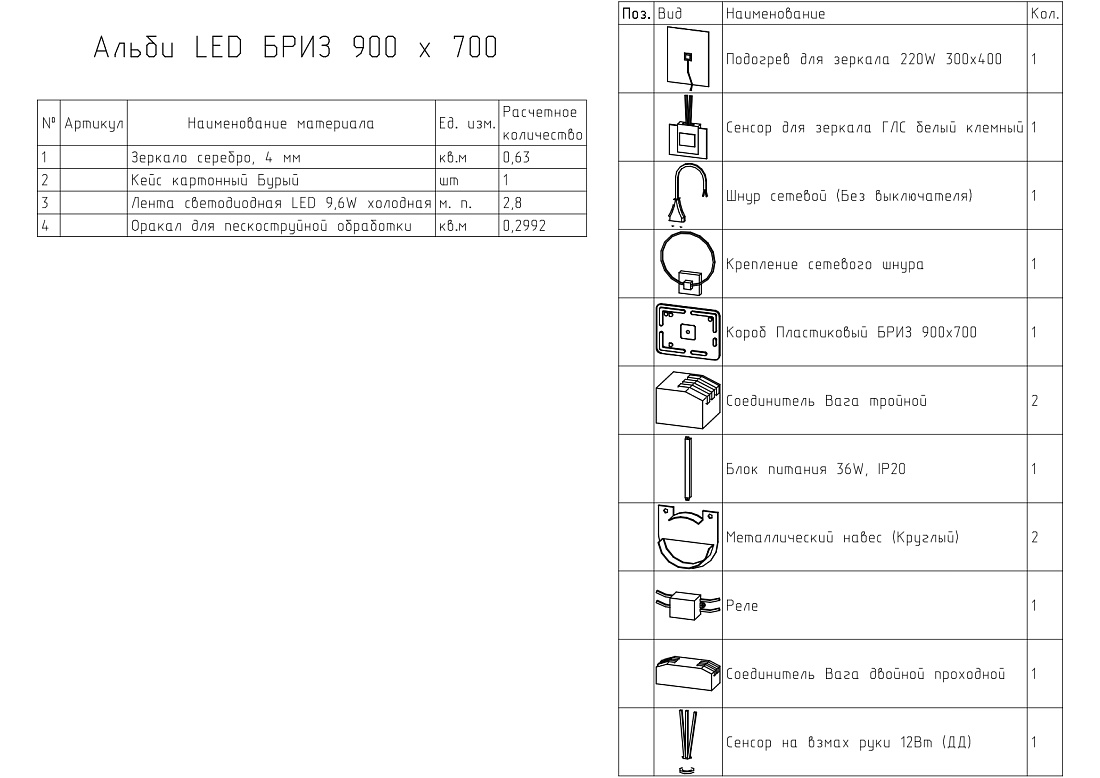 Альби LED БРИЗ 900 х 700

| № | Артикул | Наименование материала | Ед. изм. | Расчетное количество |
|---|---|---|---|---|
| 1 | | Зеркало серебро, 4 мм | кв.м | 0,63 |
| 2 | | Кейс картонный Бурый | шт | 1 |
| 3 | | Лента светодиодная LED 9,6W холодная | м. п. | 2,8 |
| 4 | | Оракал для пескоструйной обработки | кв.м | 0,2992 |

| Поз. | Вид | Наименование | Кол. |
|---|---|---|---|
| | | Подогрев для зеркала 220W 300х400 | 1 |
| | | Сенсор для зеркала ГЛС белый клемный | 1 |
| | | Шнур сетевой (Без выключателя) | 1 |
| | | Крепление сетевого шнура | 1 |
| | | Короб Пластиковый БРИЗ 900х700 | 1 |
| | | Соединитель Вага тройной | 2 |
| | | Блок питания 36W, IP20 | 1 |
| | | Металлический навес (Круглый) | 2 |
| | | Реле | 1 |
| | | Соединитель Вага двойной проходной | 1 |
| | | Сенсор на взмах руки 12Вт (ДД) | 1 |